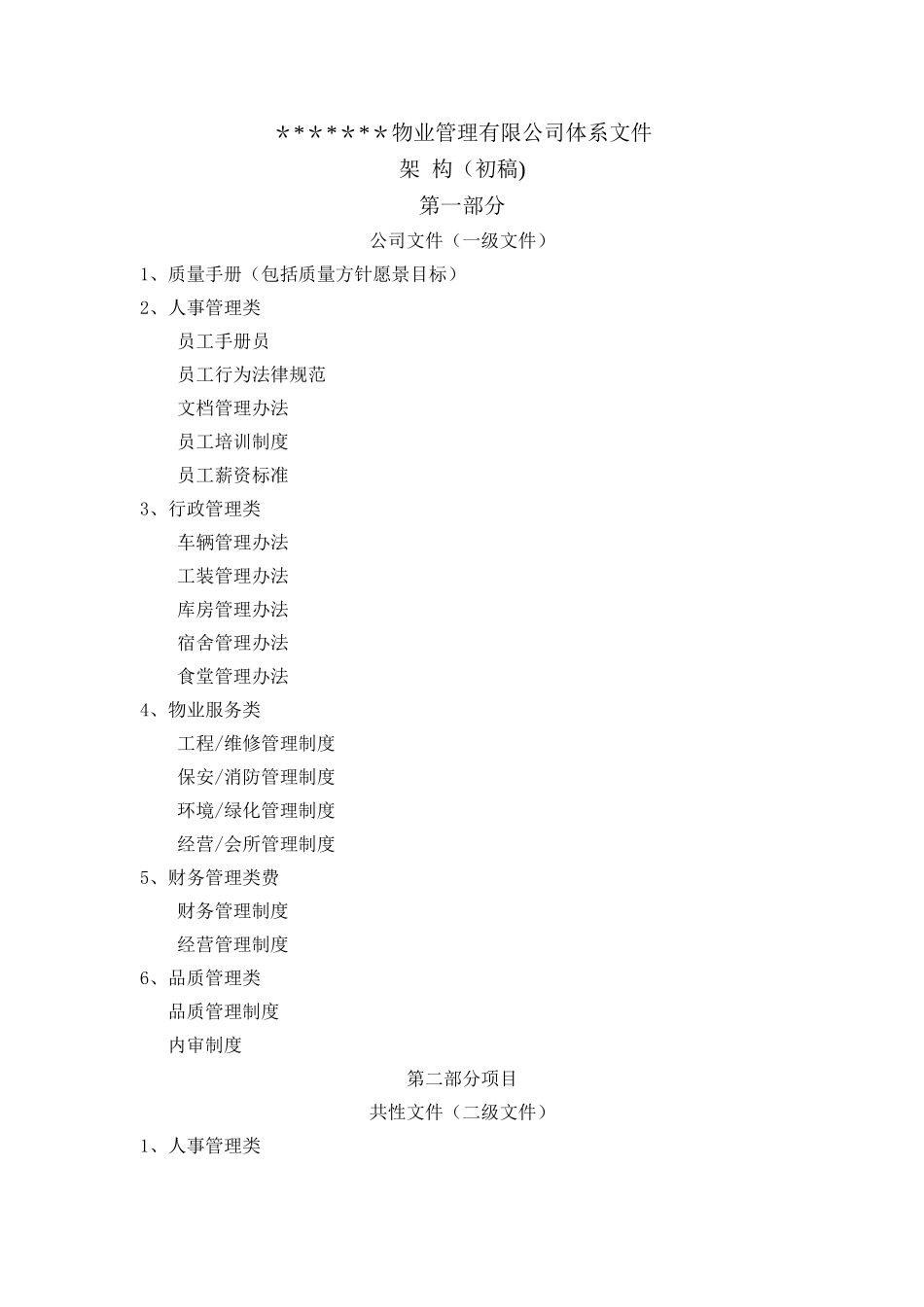 *******物业管理有限公司体系文件

架 构（初稿)

第一部分

公司文件（一级文件）

1、质量手册（包括质量方针愿景目标）

2、人事管理类

员工手册员

员工行为法律规范

文档管理办法

员工培训制度

员工薪资标准

3、行政管理类

车辆管理办法

工装管理办法

库房管理办法

宿舍管理办法

食堂管理办法

4、物业服务类

工程/维修管理制度

保安/消防管理制度

环境/绿化管理制度

经营/会所管理制度

5、财务管理类费

财务管理制度

经营管理制度

6、品质管理类

品质管理制度

内审制度

第二部分项目

共性文件（二级文件）

1、人事管理类